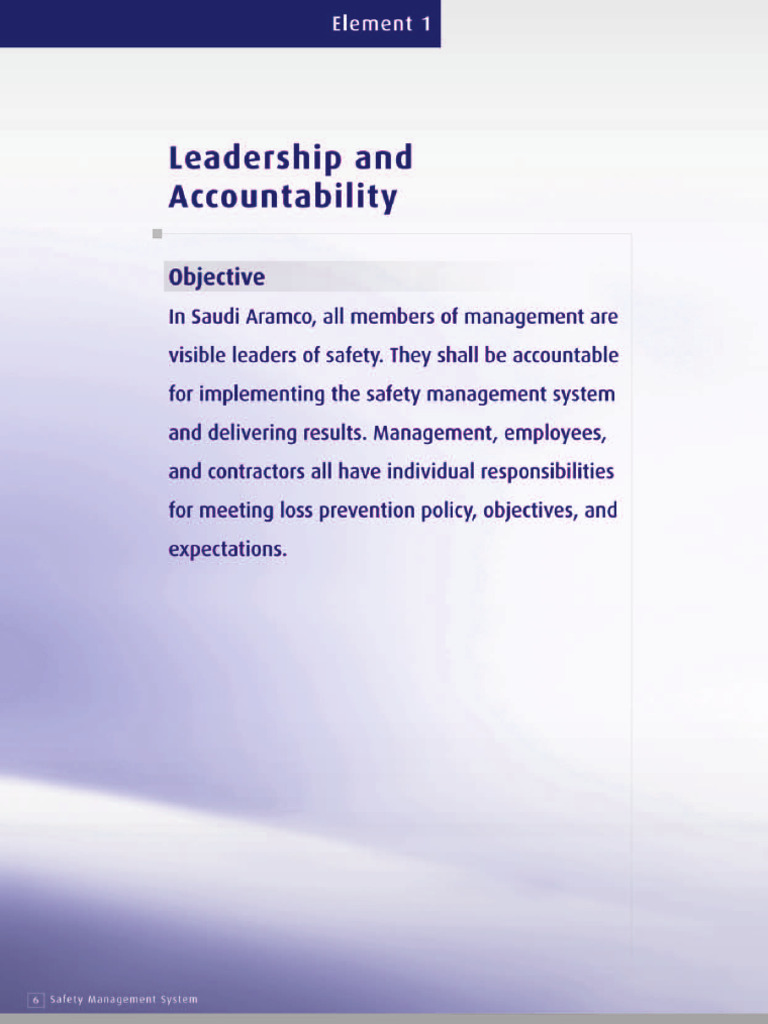 Element 1

Leadership and Accountability

Objective

In Saudi Aramco, all members of management are visible leaders of safety. They shall be accountable for implementing the safety management system and delivering results. Management, employees, and contractors all have individual responsibilities for meeting loss prevention policy, objectives, and expectations.

6 Safety Management System